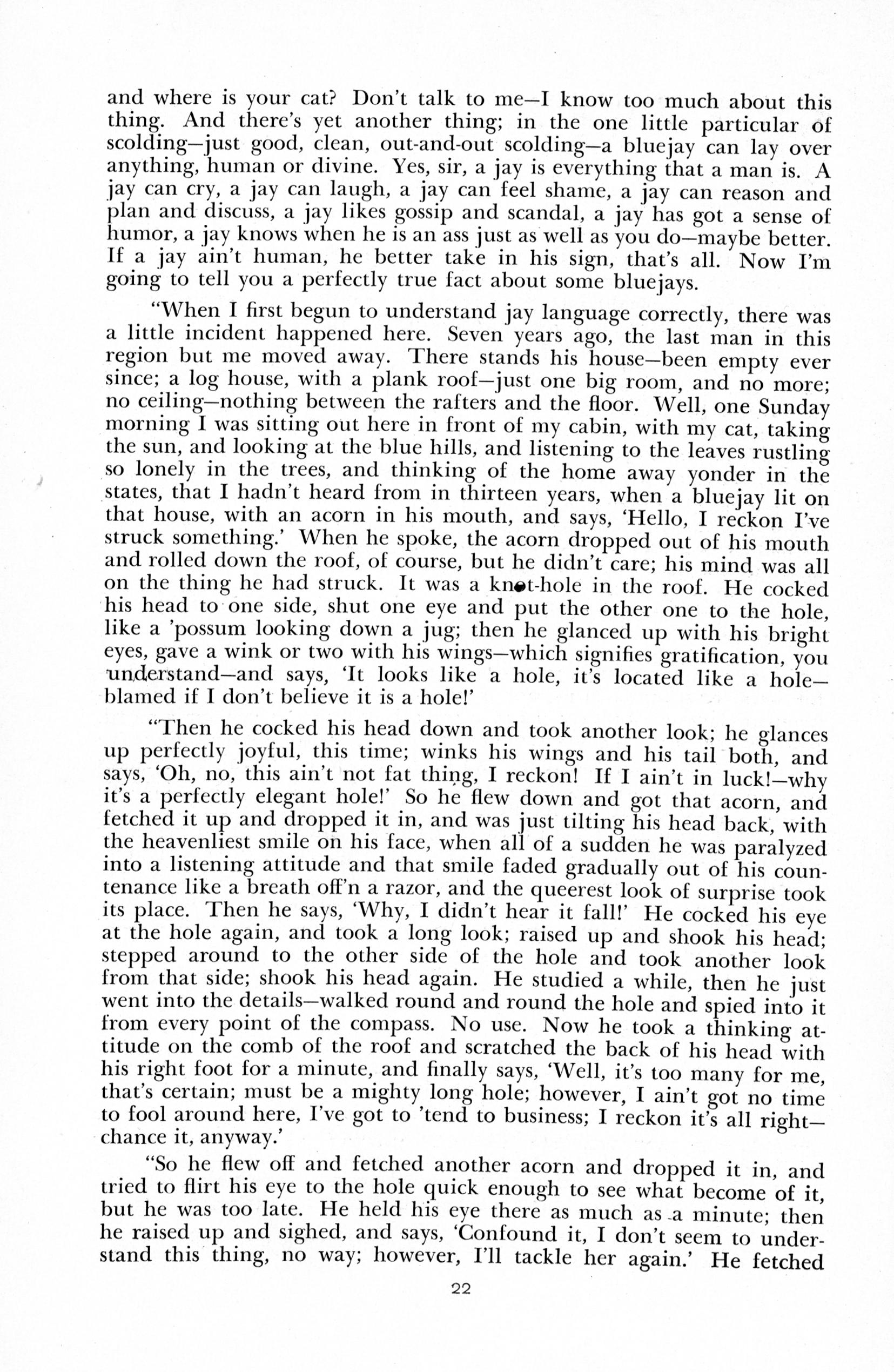 and where is your cat? Don't talk to me—I know too much about this thing. And there's yet another thing; in the one little particular of scolding—just good, clean, out-and-out scolding—a bluejay can lay over anything, human or divine. Yes, sir, a jay is everything that a man is. A jay can cry, a jay can laugh, a jay can feel shame, a jay can reason and plan and discuss, a jay likes gossip and scandal, a jay has got a sense of humor, a jay knows when he is an ass just as well as you do—maybe better. If a jay ain't human, he better take in his sign, that's all. Now I'm going to tell you a perfectly true fact about some bluejays.

"When I first begun to understand jay language correctly, there was a little incident happened here. Seven years ago, the last man in this region but me moved away. There stands his house—been empty ever since; a log house, with a plank roof—just one big room, and no more; no ceiling—nothing between the rafters and the floor. Well, one Sunday morning I was sitting out here in front of my cabin, with my cat, taking the sun, and looking at the blue hills, and listening to the leaves rustling so lonely in the trees, and thinking of the home away yonder in the states, that I hadn't heard from in thirteen years, when a bluejay lit on that house, with an acorn in his mouth, and says, 'Hello, I reckon I've struck something.' When he spoke, the acorn dropped out of his mouth and rolled down the roof, of course, but he didn't care; his mind was all on the thing he had struck. It was a knot-hole in the roof. He cocked his head to one side, shut one eye and put the other one to the hole, like a 'possum looking down a jug; then he glanced up with his bright eyes, gave a wink or two with his wings—which signifies gratification, you understand—and says, 'It looks like a hole, it's located like a hole—blamed if I don't believe it is a hole!'

"Then he cocked his head down and took another look; he glances up perfectly joyful, this time; winks his wings and his tail both, and says, 'Oh, no, this ain't not fat thing, I reckon! If I ain't in luck!—why it's a perfectly elegant hole!' So he flew down and got that acorn, and fetched it up and dropped it in, and was just tilting his head back, with the heavenliest smile on his face, when all of a sudden he was paralyzed into a listening attitude and that smile faded gradually out of his countenance like a breath off'n a razor, and the queerest look of surprise took its place. Then he says, 'Why, I didn't hear it fall!' He cocked his eye at the hole again, and took a long look; raised up and shook his head; stepped around to the other side of the hole and took another look from that side; shook his head again. He studied a while, then he just went into the details—walked round and round the hole and spied into it from every point of the compass. No use. Now he took a thinking attitude on the comb of the roof and scratched the back of his head with his right foot for a minute, and finally says, 'Well, it's too many for me, that's certain; must be a mighty long hole; however, I ain't got no time to fool around here, I've got to 'tend to business; I reckon it's all right—chance it, anyway.'

"So he flew off and fetched another acorn and dropped it in, and tried to flirt his eye to the hole quick enough to see what become of it, but he was too late. He held his eye there as much as a minute; then he raised up and sighed, and says, 'Confound it, I don't seem to understand this thing, no way; however, I'll tackle her again.' He fetched

22